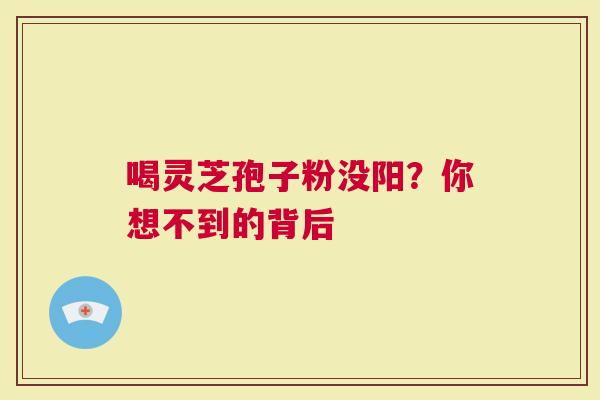 喝灵芝孢子粉没阳？你想不到的背后